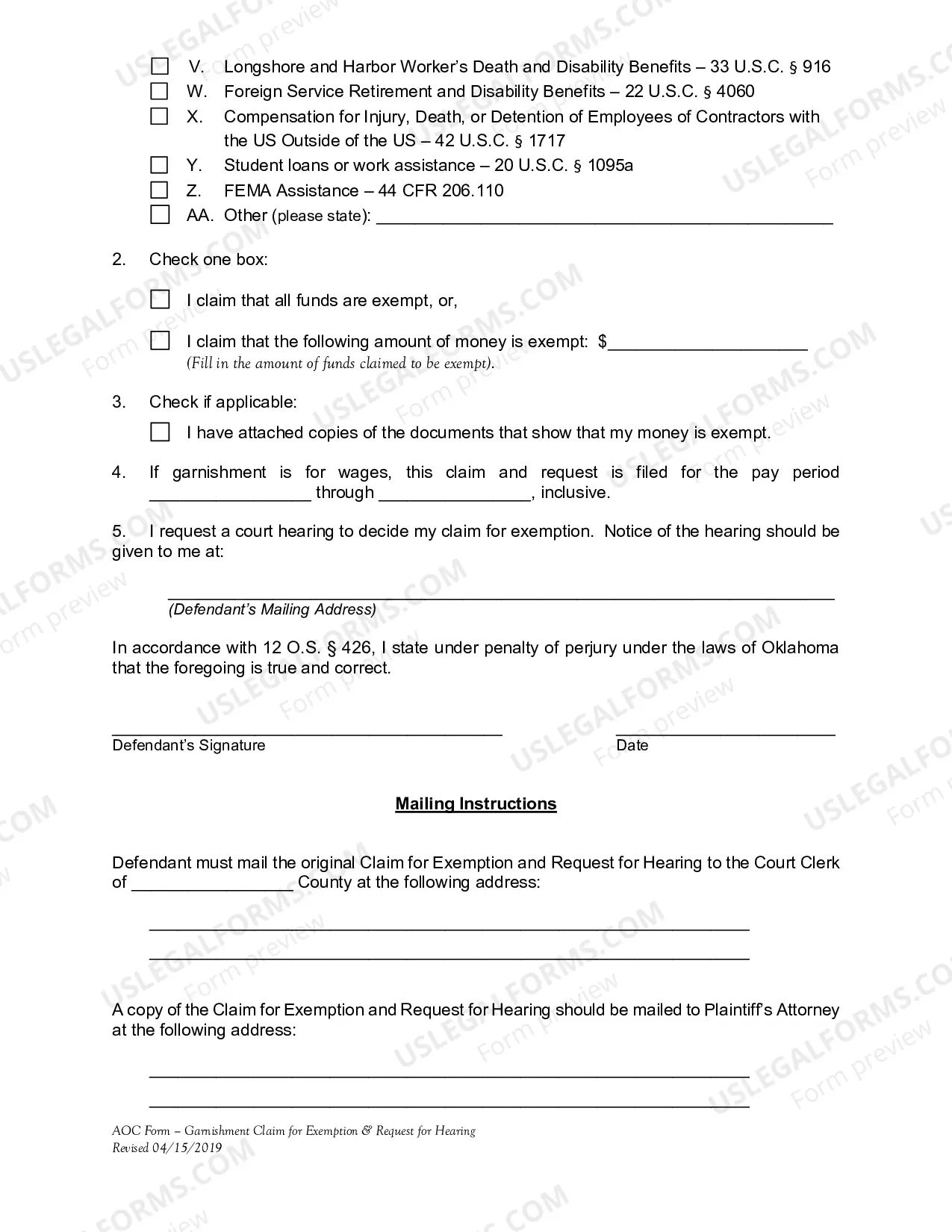 ☐ V. Longshore and Harbor Worker's Death and Disability Benefits – 33 U.S.C. § 916
☐ W. Foreign Service Retirement and Disability Benefits – 22 U.S.C. § 4060
☐ X. Compensation for Injury, Death, or Detention of Employees of Contractors with the US Outside of the US – 42 U.S.C. § 1717
☐ Y. Student loans or work assistance – 20 U.S.C. § 1095a
☐ Z. FEMA Assistance – 44 CFR 206.110
☐ AA. Other (please state): ____

2. Check one box:

☐ I claim that all funds are exempt, or,

☐ I claim that the following amount of money is exempt: $____
(Fill in the amount of funds claimed to be exempt).

3. Check if applicable:

☐ I have attached copies of the documents that show that my money is exempt.

4. If garnishment is for wages, this claim and request is filed for the pay period ____ through ____, inclusive.

5. I request a court hearing to decide my claim for exemption. Notice of the hearing should be given to me at:

____
(Defendant's Mailing Address)

In accordance with 12 O.S. § 426, I state under penalty of perjury under the laws of Oklahoma that the foregoing is true and correct.

____
Defendant's Signature

____
Date

Mailing Instructions

Defendant must mail the original Claim for Exemption and Request for Hearing to the Court Clerk of ____ County at the following address:

____
____

A copy of the Claim for Exemption and Request for Hearing should be mailed to Plaintiff's Attorney at the following address:

____
____

AOC Form – Garnishment Claim for Exemption & Request for Hearing
Revised 04/15/2019

USLEGALFORMS.COM Form preview